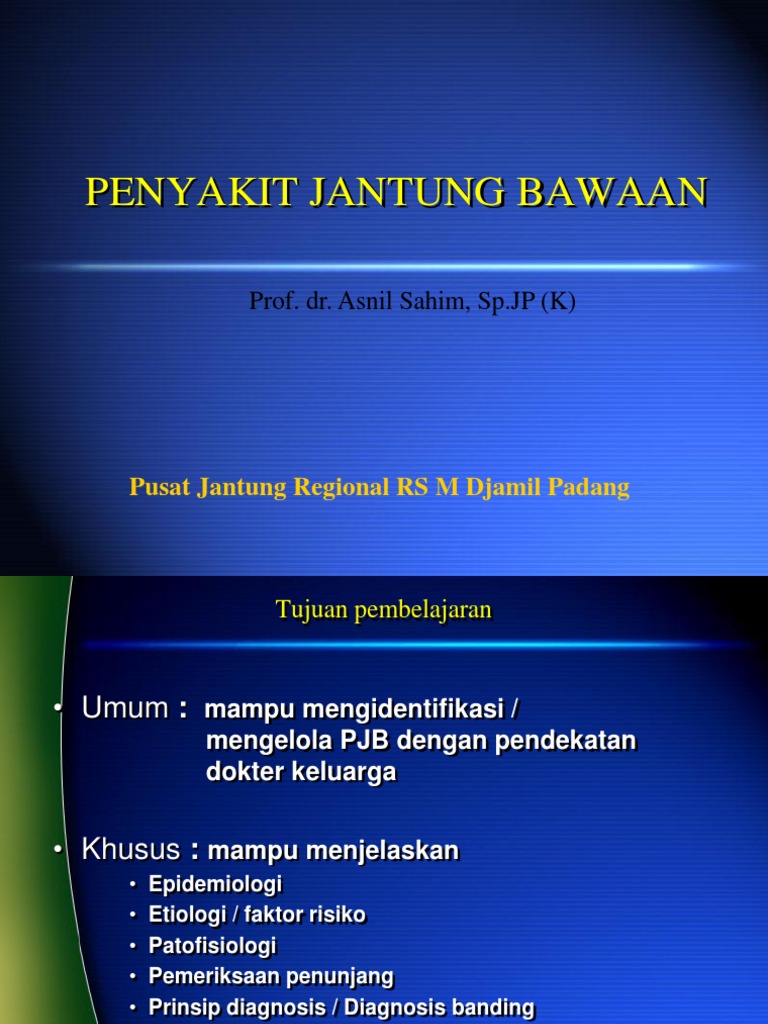 PENYAKIT JANTUNG BAWAAN

Prof. dr. Asnil Sahim, Sp.JP (K)

Pusat Jantung Regional RS M Djamil Padang

Tujuan pembelajaran

• Umum : mampu mengidentifikasi / mengelola PJB dengan pendekatan dokter keluarga

• Khusus : mampu menjelaskan
• Epidemiologi
• Etiologi / faktor risiko
• Patofisiologi
• Pemeriksaan penunjang
• Prinsip diagnosis / Diagnosis banding